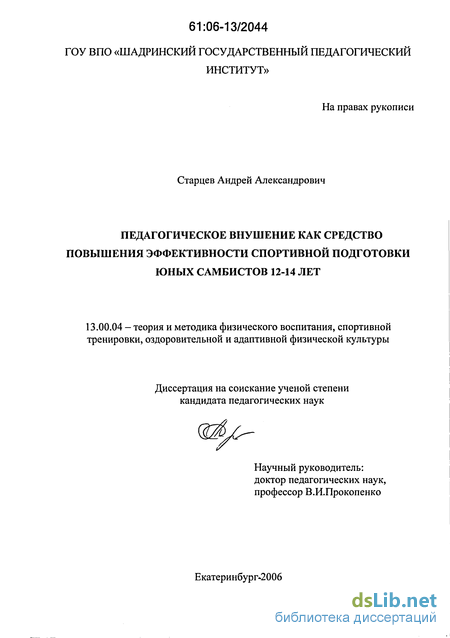 61:06-13/2044

ГОУ ВПО «ШАДРИНСКИЙ ГОСУДАРСТВЕННЫЙ ПЕДАГОГИЧЕСКИЙ ИНСТИТУТ»

На правах рукописи

Старцев Андрей Александрович

ПЕДАГОГИЧЕСКОЕ ВНУШЕНИЕ КАК СРЕДСТВО ПОВЫШЕНИЯ ЭФФЕКТИВНОСТИ СПОРТИВНОЙ ПОДГОТОВКИ ЮНЫХ САМБИСТОВ 12-14 ЛЕТ

13.00.04 – теория и методика физического воспитания, спортивной тренировки, оздоровительной и адаптивной физической культуры

Диссертация на соискание ученой степени кандидата педагогических наук

Научный руководитель: доктор педагогических наук, профессор В.И.Прокопенко

Екатеринбург-2006

dsLib.net
библиотека диссертаций